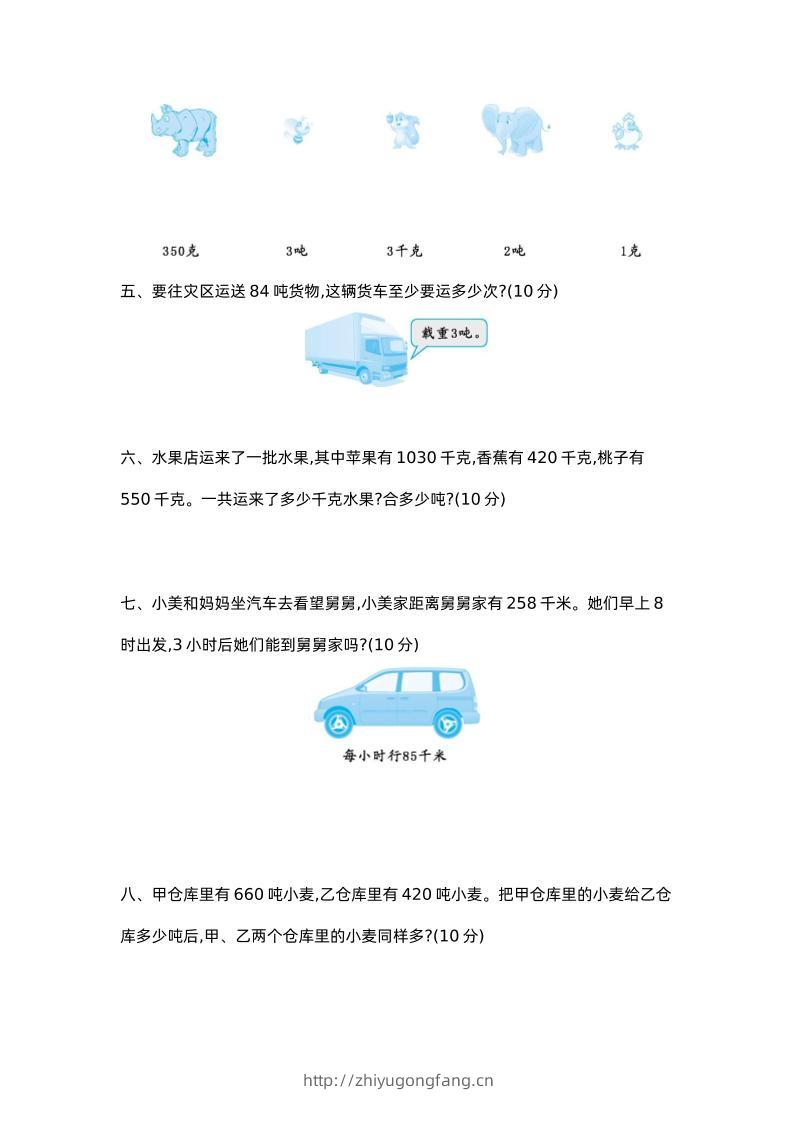 350克　　3吨　　3千克　　2吨　　1克

五、要往灾区运送 84 吨货物,这辆货车至少要运多少次?(10 分)

载重3吨。

六、水果店运来了一批水果,其中苹果有 1030 千克,香蕉有 420 千克,桃子有 550 千克。一共运来了多少千克水果?合多少吨?(10 分)

七、小美和妈妈坐汽车去看望舅舅,小美家距离舅舅家有 258 千米。她们早上 8 时出发,3 小时后她们能到舅舅家吗?(10 分)

每小时行85千米

八、甲仓库里有 660 吨小麦,乙仓库里有 420 吨小麦。把甲仓库里的小麦给乙仓库多少吨后,甲、乙两个仓库里的小麦同样多?(10 分)

http://zhiyugongfang.cn